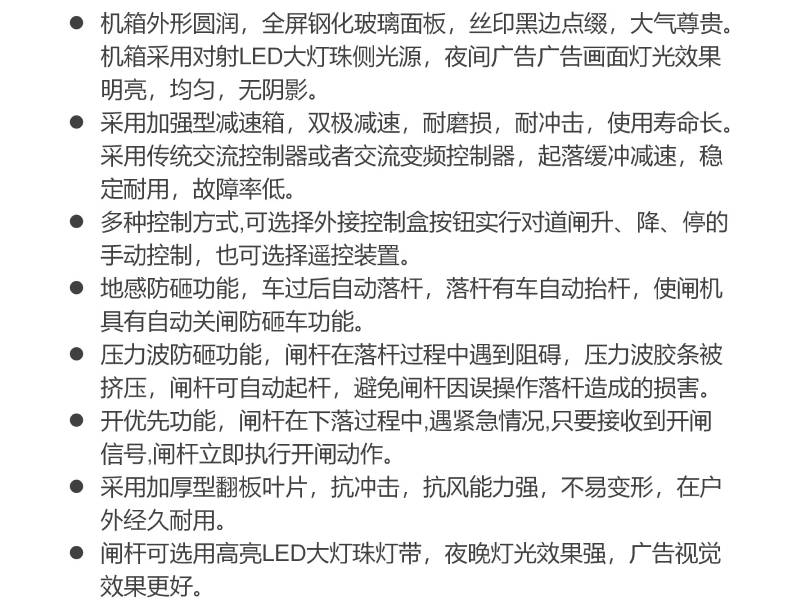 ● 机箱外形圆润，全屏钢化玻璃面板，丝印黑边点缀，大气尊贵。机箱采用对射LED大灯珠侧光源，夜间广告广告画面灯光效果明亮，均匀，无阴影。

● 采用加强型减速箱，双极减速，耐磨损，耐冲击，使用寿命长。采用传统交流控制器或者交流变频控制器，起落缓冲减速，稳定耐用，故障率低。

● 多种控制方式,可选择外接控制盒按钮实行对道闸升、降、停的手动控制，也可选择遥控装置。

● 地感防砸功能，车过后自动落杆，落杆有车自动抬杆，使闸机具有自动关闸防砸车功能。

● 压力波防砸功能，闸杆在落杆过程中遇到阻碍，压力波胶条被挤压，闸杆可自动起杆，避免闸杆因误操作落杆造成的损害。

● 开优先功能，闸杆在下落过程中,遇紧急情况,只要接收到开闸信号,闸杆立即执行开闸动作。

● 采用加厚型翻板叶片，抗冲击，抗风能力强，不易变形，在户外经久耐用。

● 闸杆可选用高亮LED大灯珠灯带，夜晚灯光效果强，广告视觉效果更好。